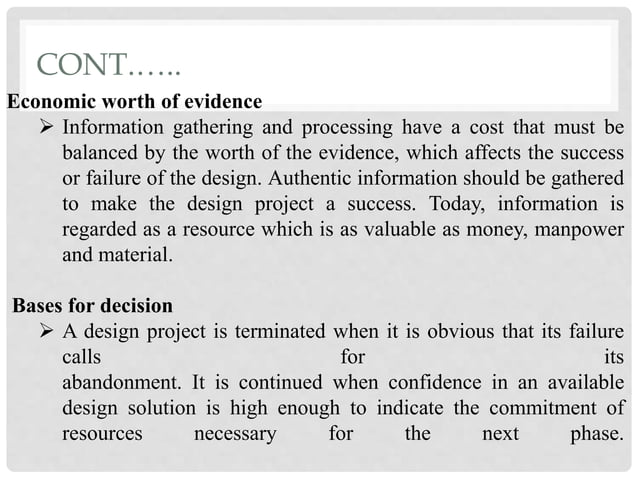 CONT…...

Economic worth of evidence

➢ Information gathering and processing have a cost that must be balanced by the worth of the evidence, which affects the success or failure of the design. Authentic information should be gathered to make the design project a success. Today, information is regarded as a resource which is as valuable as money, manpower and material.

Bases for decision

➢ A design project is terminated when it is obvious that its failure calls for its abandonment. It is continued when confidence in an available design solution is high enough to indicate the commitment of resources necessary for the next phase.